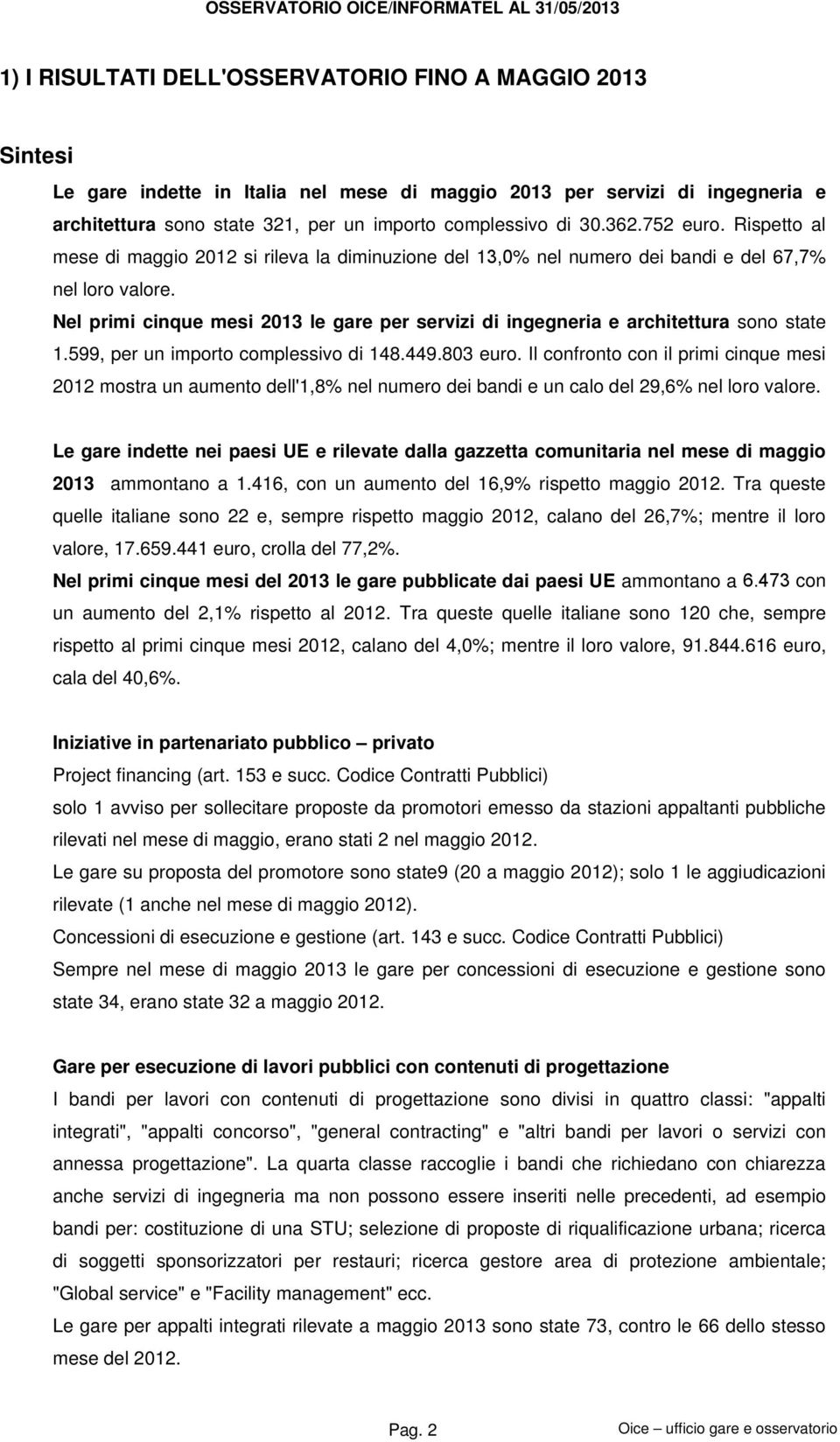 OSSERVATORIO OICE/INFORMATEL AL 31/05/2013

1) I RISULTATI DELL'OSSERVATORIO FINO A MAGGIO 2013

Sintesi

Le gare indette in Italia nel mese di maggio 2013 per servizi di ingegneria e architettura sono state 321, per un importo complessivo di 30.362.752 euro. Rispetto al mese di maggio 2012 si rileva la diminuzione del 13,0% nel numero dei bandi e del 67,7% nel loro valore.

Nel primi cinque mesi 2013 le gare per servizi di ingegneria e architettura sono state 1.599, per un importo complessivo di 148.449.803 euro. Il confronto con il primi cinque mesi 2012 mostra un aumento dell'1,8% nel numero dei bandi e un calo del 29,6% nel loro valore.

Le gare indette nei paesi UE e rilevate dalla gazzetta comunitaria nel mese di maggio 2013 ammontano a 1.416, con un aumento del 16,9% rispetto maggio 2012. Tra queste quelle italiane sono 22 e, sempre rispetto maggio 2012, calano del 26,7%; mentre il loro valore, 17.659.441 euro, crolla del 77,2%.

Nel primi cinque mesi del 2013 le gare pubblicate dai paesi UE ammontano a 6.473 con un aumento del 2,1% rispetto al 2012. Tra queste quelle italiane sono 120 che, sempre rispetto al primi cinque mesi 2012, calano del 4,0%; mentre il loro valore, 91.844.616 euro, cala del 40,6%.

Iniziative in partenariato pubblico – privato

Project financing (art. 153 e succ. Codice Contratti Pubblici)

solo 1 avviso per sollecitare proposte da promotori emesso da stazioni appaltanti pubbliche rilevati nel mese di maggio, erano stati 2 nel maggio 2012.

Le gare su proposta del promotore sono state9 (20 a maggio 2012); solo 1 le aggiudicazioni rilevate (1 anche nel mese di maggio 2012).

Concessioni di esecuzione e gestione (art. 143 e succ. Codice Contratti Pubblici)

Sempre nel mese di maggio 2013 le gare per concessioni di esecuzione e gestione sono state 34, erano state 32 a maggio 2012.

Gare per esecuzione di lavori pubblici con contenuti di progettazione

I bandi per lavori con contenuti di progettazione sono divisi in quattro classi: "appalti integrati", "appalti concorso", "general contracting" e "altri bandi per lavori o servizi con annessa progettazione". La quarta classe raccoglie i bandi che richiedano con chiarezza anche servizi di ingegneria ma non possono essere inseriti nelle precedenti, ad esempio bandi per: costituzione di una STU; selezione di proposte di riqualificazione urbana; ricerca di soggetti sponsorizzatori per restauri; ricerca gestore area di protezione ambientale; "Global service" e "Facility management" ecc.

Le gare per appalti integrati rilevate a maggio 2013 sono state 73, contro le 66 dello stesso mese del 2012.

Pag. 2

Oice – ufficio gare e osservatorio